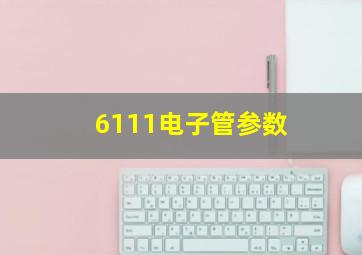 6111电子管参数